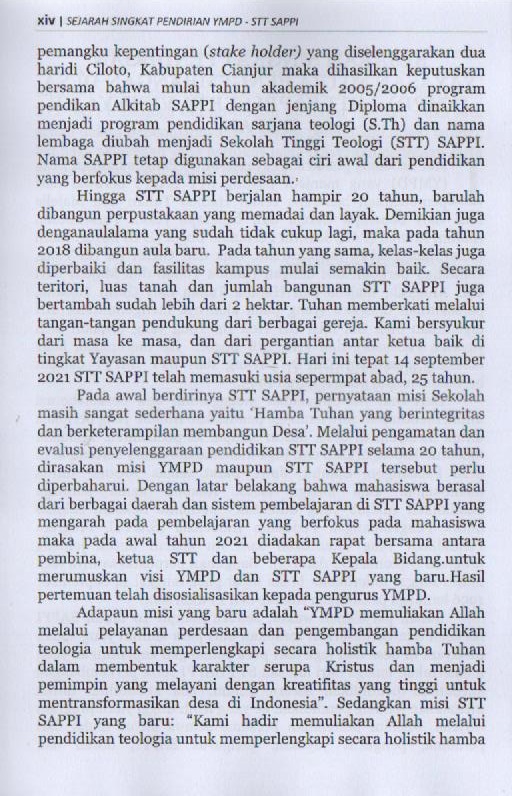 xiv | SEJARAH SINGKAT PENDIRIAN YMPD - STT SAPPI

pemangku kepentingan (stake holder) yang diselenggarakan dua haridi Ciloto, Kabupaten Cianjur maka dihasilkan keputuskan bersama bahwa mulai tahun akademik 2005/2006 program pendikan Alkitab SAPPI dengan jenjang Diploma dinaikkan menjadi program pendidikan sarjana teologi (S.Th) dan nama lembaga diubah menjadi Sekolah Tinggi Teologi (STT) SAPPI. Nama SAPPI tetap digunakan sebagai ciri awal dari pendidikan yang berfokus kepada misi perdesaan.

Hingga STT SAPPI berjalan hampir 20 tahun, barulah dibangun perpustakaan yang memadai dan layak. Demikian juga denganaulalama yang sudah tidak cukup lagi, maka pada tahun 2018 dibangun aula baru. Pada tahun yang sama, kelas-kelas juga diperbaiki dan fasilitas kampus mulai semakin baik. Secara teritori, luas tanah dan jumlah bangunan STT SAPPI juga bertambah sudah lebih dari 2 hektar. Tuhan memberkati melalui tangan-tangan pendukung dari berbagai gereja. Kami bersyukur dari masa ke masa, dan dari pergantian antar ketua baik di tingkat Yayasan maupun STT SAPPI. Hari ini tepat 14 september 2021 STT SAPPI telah memasuki usia sepermpat abad, 25 tahun.

Pada awal berdirinya STT SAPPI, pernyataan misi Sekolah masih sangat sederhana yaitu 'Hamba Tuhan yang berintegritas dan berketerampilan membangun Desa'. Melalui pengamatan dan evalusi penyelenggaraan pendidikan STT SAPPI selama 20 tahun, dirasakan misi YMPD maupun STT SAPPI tersebut perlu diperbaharui. Dengan latar belakang bahwa mahasiswa berasal dari berbagai daerah dan sistem pembelajaran di STT SAPPI yang mengarah pada pembelajaran yang berfokus pada mahasiswa maka pada awal tahun 2021 diadakan rapat bersama antara pembina, ketua STT dan beberapa Kepala Bidang.untuk merumuskan visi YMPD dan STT SAPPI yang baru.Hasil pertemuan telah disosialisasikan kepada pengurus YMPD.

Adapaun misi yang baru adalah "YMPD memuliakan Allah melalui pelayanan perdesaan dan pengembangan pendidikan teologia untuk memperlengkapi secara holistik hamba Tuhan dalam membentuk karakter serupa Kristus dan menjadi pemimpin yang melayani dengan kreatifitas yang tinggi untuk mentransformasikan desa di Indonesia". Sedangkan misi STT SAPPI yang baru: "Kami hadir memuliakan Allah melalui pendidikan teologia untuk memperlengkapi secara holistik hamba